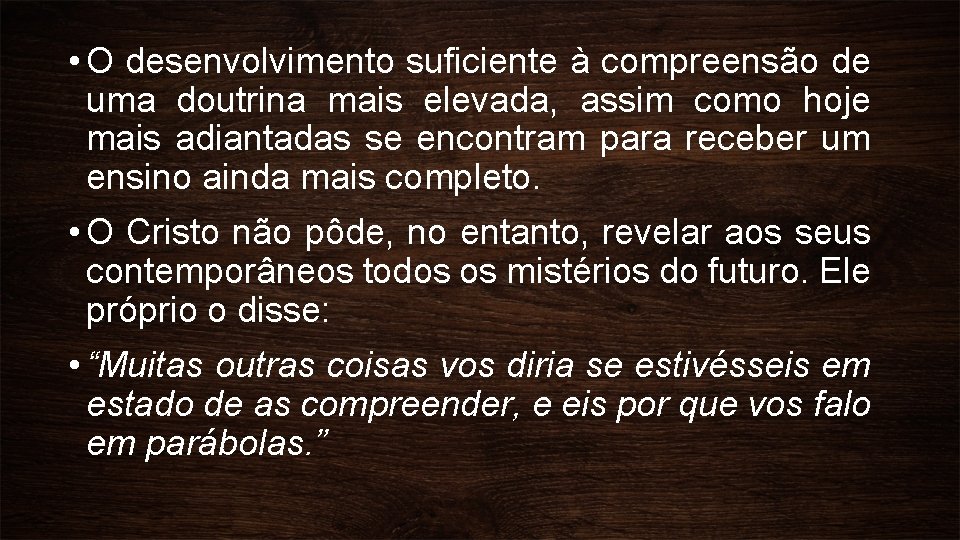 • O desenvolvimento suficiente à compreensão de uma doutrina mais elevada, assim como hoje mais adiantadas se encontram para receber um ensino ainda mais completo.

• O Cristo não pôde, no entanto, revelar aos seus contemporâneos todos os mistérios do futuro. Ele próprio o disse:

• “Muitas outras coisas vos diria se estivésseis em estado de as compreender, e eis por que vos falo em parábolas.”